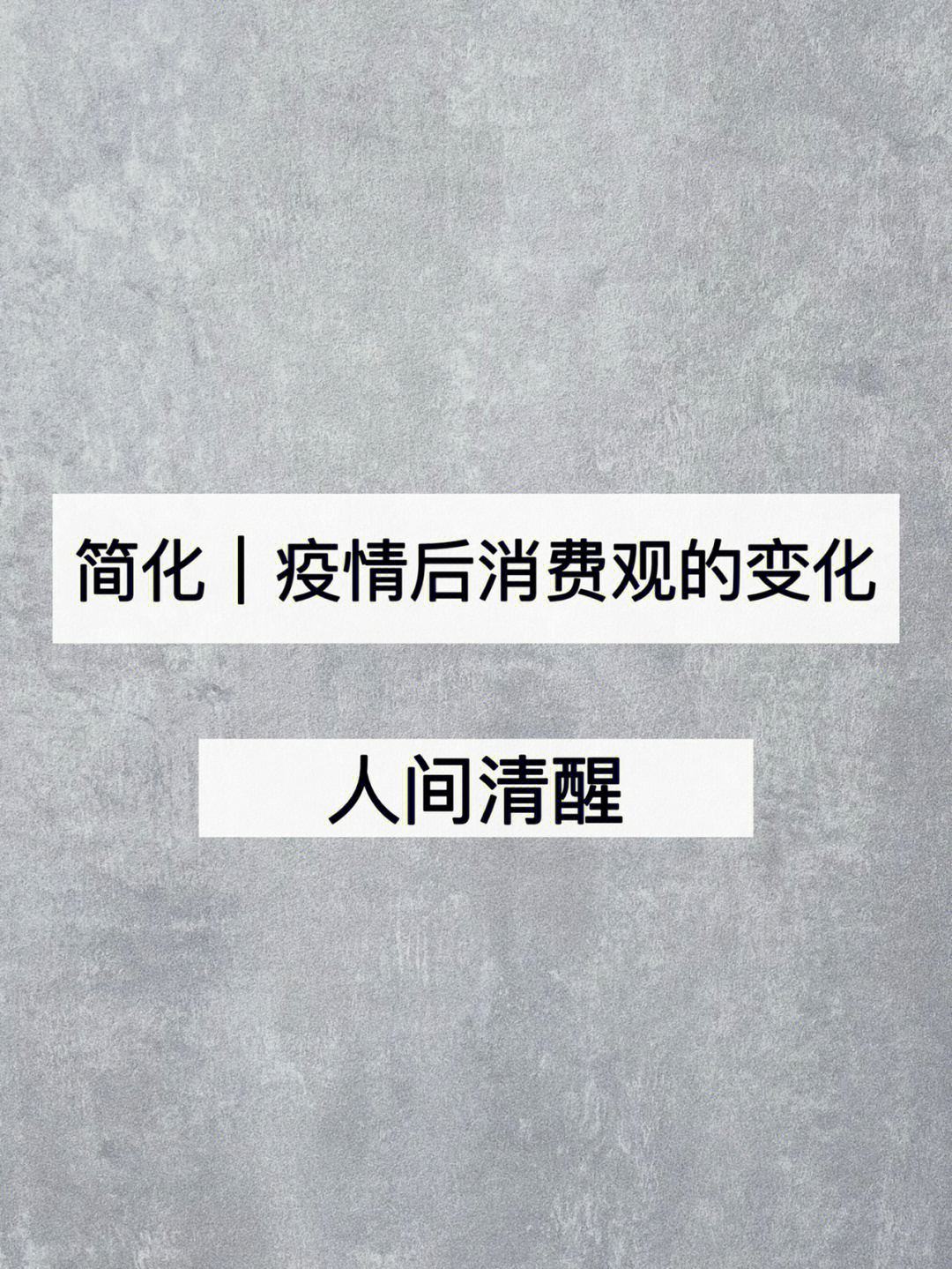 简化｜疫情后消费观的变化

人间清醒